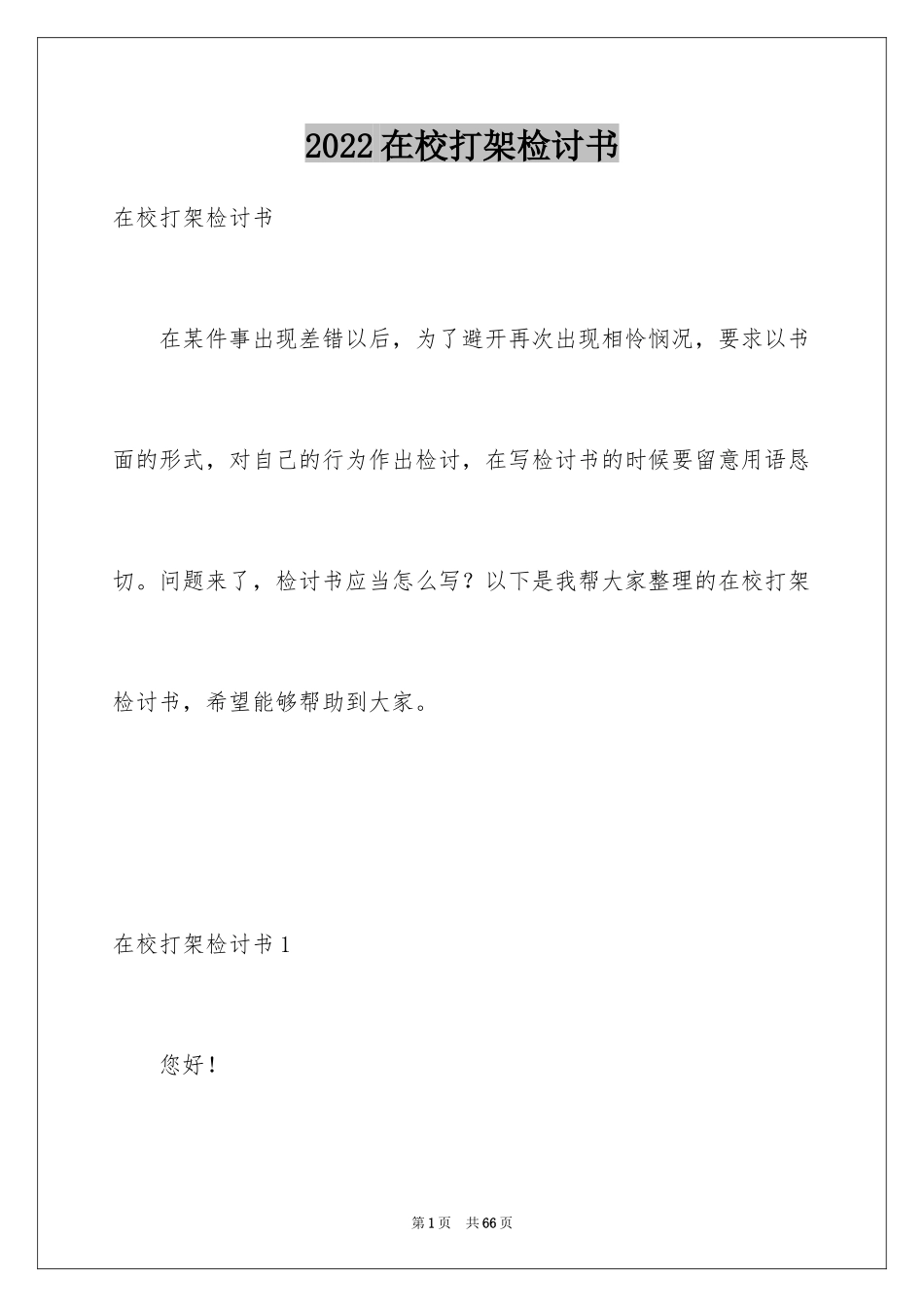 2022在校打架检讨书

在校打架检讨书

在某件事出现差错以后，为了避开再次出现相怜悯况，要求以书面的形式，对自己的行为作出检讨，在写检讨书的时候要留意用语恳切。问题来了，检讨书应当怎么写？以下是我帮大家整理的在校打架检讨书，希望能够帮助到大家。

在校打架检讨书1

您好！

第1页 共66页